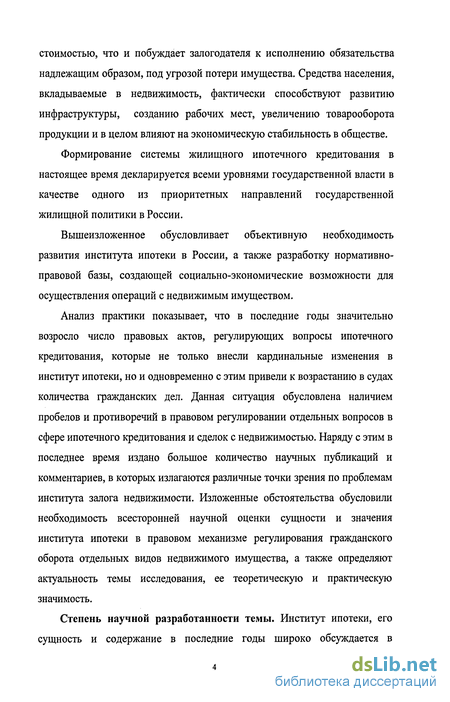 стоимостью, что и побуждает залогодателя к исполнению обязательства надлежащим образом, под угрозой потери имущества. Средства населения, вкладываемые в недвижимость, фактически способствуют развитию инфраструктуры, созданию рабочих мест, увеличению товарооборота продукции и в целом влияют на экономическую стабильность в обществе.

Формирование системы жилищного ипотечного кредитования в настоящее время декларируется всеми уровнями государственной власти в качестве одного из приоритетных направлений государственной жилищной политики в России.

Вышеизложенное обусловливает объективную необходимость развития института ипотеки в России, а также разработку нормативно-правовой базы, создающей социально-экономические возможности для осуществления операций с недвижимым имуществом.

Анализ практики показывает, что в последние годы значительно возросло число правовых актов, регулирующих вопросы ипотечного кредитования, которые не только внесли кардинальные изменения в институт ипотеки, но и одновременно с этим привели к возрастанию в судах количества гражданских дел. Данная ситуация обусловлена наличием пробелов и противоречий в правовом регулировании отдельных вопросов в сфере ипотечного кредитования и сделок с недвижимостью. Наряду с этим в последнее время издано большое количество научных публикаций и комментариев, в которых излагаются различные точки зрения по проблемам института залога недвижимости. Изложенные обстоятельства обусловили необходимость всесторонней научной оценки сущности и значения института ипотеки в правовом механизме регулирования гражданского оборота отдельных видов недвижимого имущества, а также определяют актуальность темы исследования, ее теоретическую и практическую значимость.

Степень научной разработанности темы. Институт ипотеки, его сущность и содержание в последние годы широко обсуждается в

4

dsLib.net
библиотека диссертаций